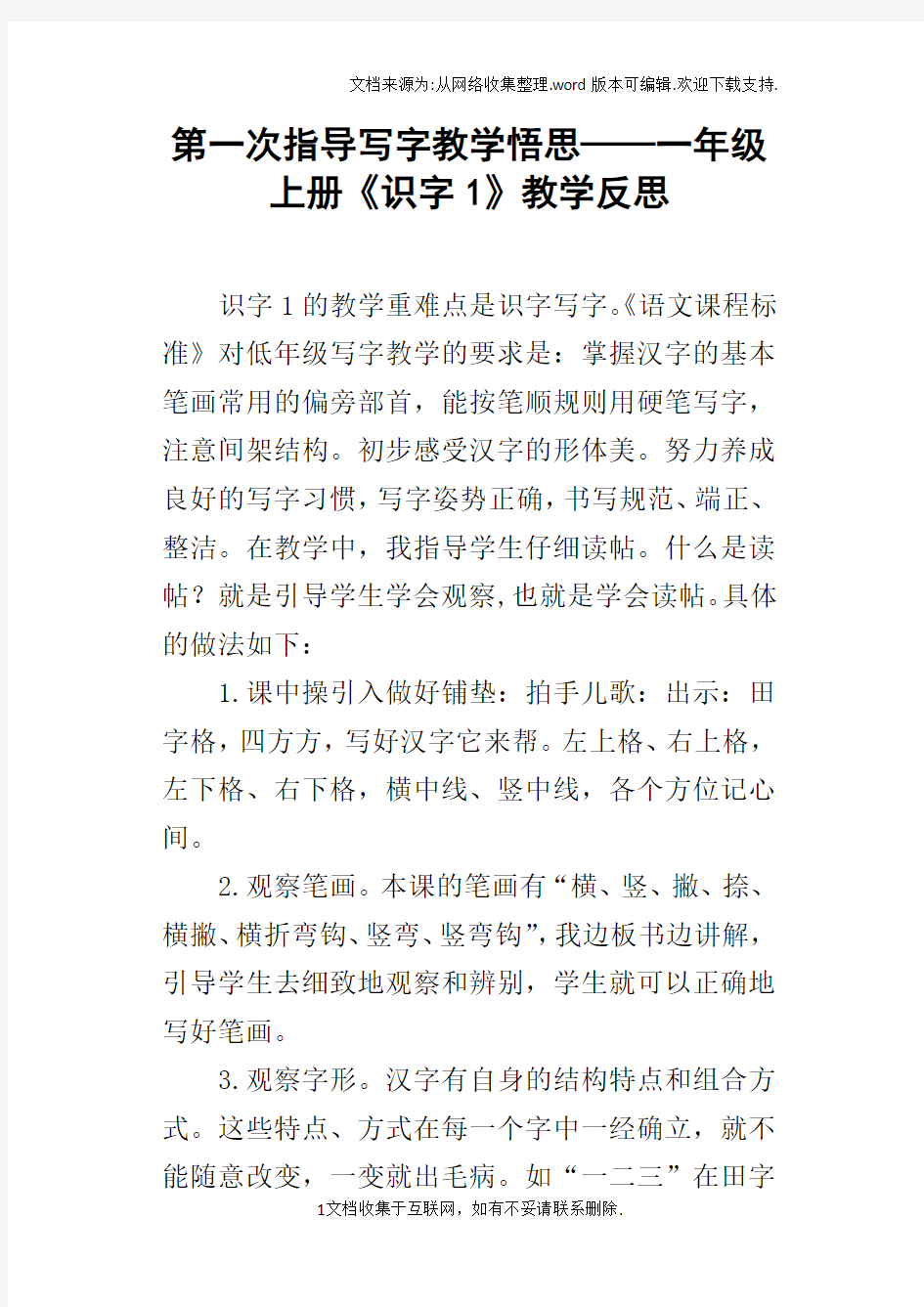 文档来源为:从网络收集整理.word版本可编辑.欢迎下载支持.

第一次指导写字教学悟思——一年级上册《识字1》教学反思

识字1的教学重难点是识字写字。《语文课程标准》对低年级写字教学的要求是：掌握汉字的基本笔画常用的偏旁部首，能按笔顺规则用硬笔写字，注意间架结构。初步感受汉字的形体美。努力养成良好的写字习惯，写字姿势正确，书写规范、端正、整洁。在教学中，我指导学生仔细读帖。什么是读帖？就是引导学生学会观察,也就是学会读帖。具体的做法如下：

1.课中操引入做好铺垫：拍手儿歌：出示：田字格，四方方，写好汉字它来帮。左上格、右上格，左下格、右下格，横中线、竖中线，各个方位记心间。

2.观察笔画。本课的笔画有“横、竖、撇、捺、横撇、横折弯钩、竖弯、竖弯钩”,我边板书边讲解，引导学生去细致地观察和辨别，学生就可以正确地写好笔画。

3.观察字形。汉字有自身的结构特点和组合方式。这些特点、方式在每一个字中一经确立，就不能随意改变，一变就出毛病。如“一二三”在田字

1文档收集于互联网，如有不妥请联系删除.